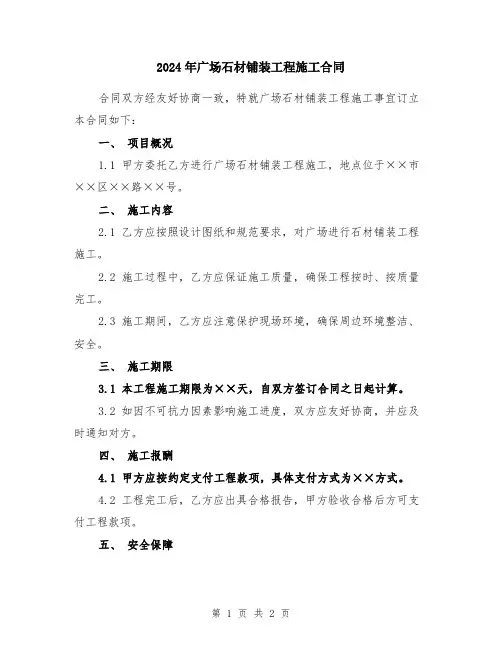 2024年广场石材铺装工程施工合同

合同双方经友好协商一致，特就广场石材铺装工程施工事宜订立本合同如下：

一、 项目概况

1.1 甲方委托乙方进行广场石材铺装工程施工，地点位于××市××区××路××号。

二、 施工内容

2.1 乙方应按照设计图纸和规范要求，对广场进行石材铺装工程施工。

2.2 施工过程中，乙方应保证施工质量，确保工程按时、按质量完工。

2.3 施工期间，乙方应注意保护现场环境，确保周边环境整洁、安全。

三、 施工期限

3.1 本工程施工期限为××天，自双方签订合同之日起计算。

3.2 如因不可抗力因素影响施工进度，双方应友好协商，并应及时通知对方。

四、 施工报酬

4.1 甲方应按约定支付工程款项，具体支付方式为××方式。

4.2 工程完工后，乙方应出具合格报告，甲方验收合格后方可支付工程款项。

五、 安全保障

第 1 页 共 2 页